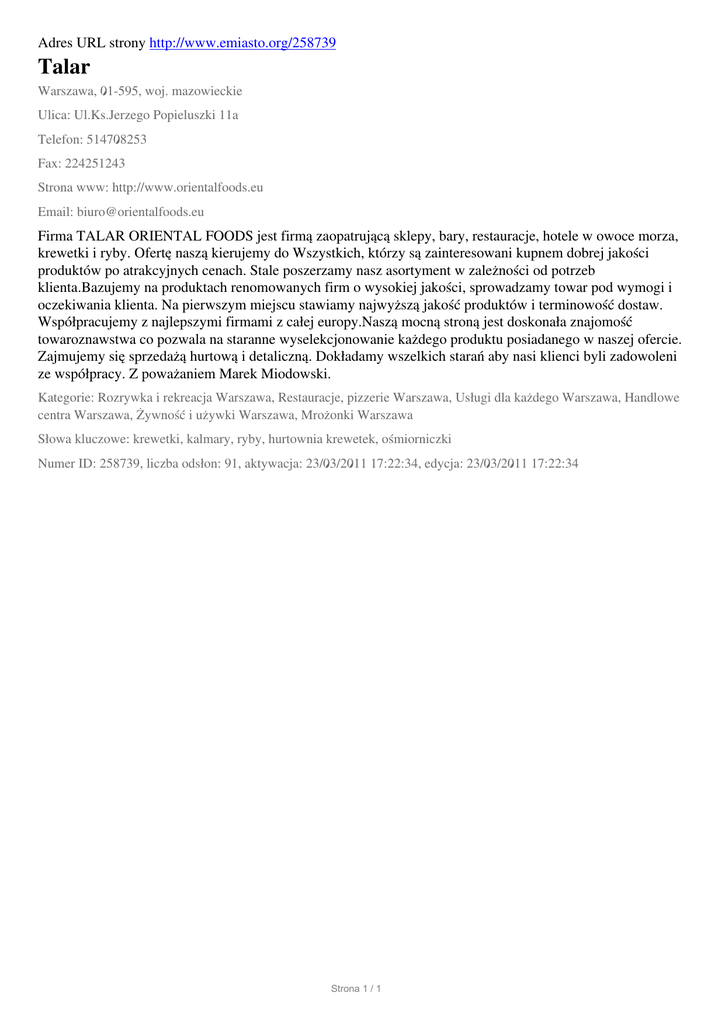 Adres URL strony http://www.emiasto.org/258739

Talar

Warszawa, 01-595, woj. mazowieckie

Ulica: Ul.Ks.Jerzego Popieluszki 11a

Telefon: 514708253

Fax: 224251243

Strona www: http://www.orientalfoods.eu

Email: biuro@orientalfoods.eu

Firma TALAR ORIENTAL FOODS jest firmą zaopatrującą sklepy, bary, restauracje, hotele w owoce morza, krewetki i ryby. Ofertę naszą kierujemy do Wszystkich, którzy są zainteresowani kupnem dobrej jakości produktów po atrakcyjnych cenach. Stale poszerzamy nasz asortyment w zależności od potrzeb klienta.Bazujemy na produktach renomowanych firm o wysokiej jakości, sprowadzamy towar pod wymogi i oczekiwania klienta. Na pierwszym miejscu stawiamy najwyższą jakość produktów i terminowość dostaw. Współpracujemy z najlepszymi firmami z całej europy.Naszą mocną stroną jest doskonała znajomość towaroznawstwa co pozwala na staranne wyselekcjonowanie każdego produktu posiadanego w naszej ofercie. Zajmujemy się sprzedażą hurtową i detaliczną. Dokładamy wszelkich starań aby nasi klienci byli zadowoleni ze współpracy. Z poważaniem Marek Miodowski.

Kategorie: Rozrywka i rekreacja Warszawa, Restauracje, pizzerie Warszawa, Usługi dla każdego Warszawa, Handlowe centra Warszawa, Żywność i używki Warszawa, Mrożonki Warszawa

Słowa kluczowe: krewetki, kalmary, ryby, hurtownia krewetek, ośmiorniczki

Numer ID: 258739, liczba odsłon: 91, aktywacja: 23/03/2011 17:22:34, edycja: 23/03/2011 17:22:34

Strona 1 / 1